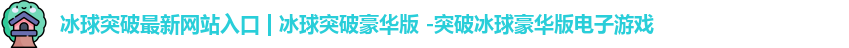 冰球突破最新网站入口 | 冰球突破豪华版 -突破冰球豪华版电子游戏